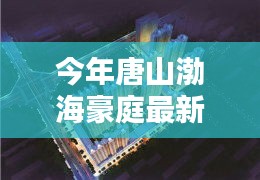 今年唐山渤海豪庭最新